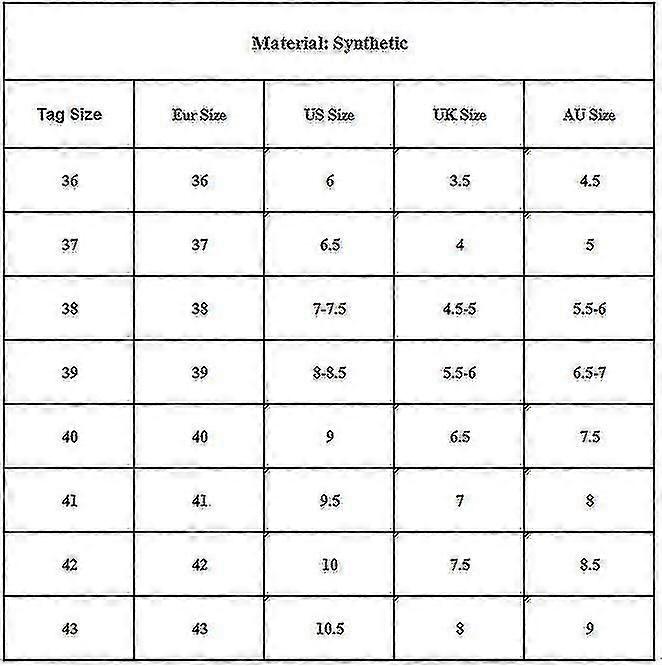 Material: Synthetic

| Tag Size | Eur Size | US Size | UK Size | AU Size |
|---|---|---|---|---|
| 36 | 36 | 6 | 3.5 | 4.5 |
| 37 | 37 | 6.5 | 4 | 5 |
| 38 | 38 | 7-7.5 | 4.5-5 | 5.5-6 |
| 39 | 39 | 8-8.5 | 5.5-6 | 6.5-7 |
| 40 | 40 | 9 | 6.5 | 7.5 |
| 41 | 41 | 9.5 | 7 | 8 |
| 42 | 42 | 10 | 7.5 | 8.5 |
| 43 | 43 | 10.5 | 8 | 9 |